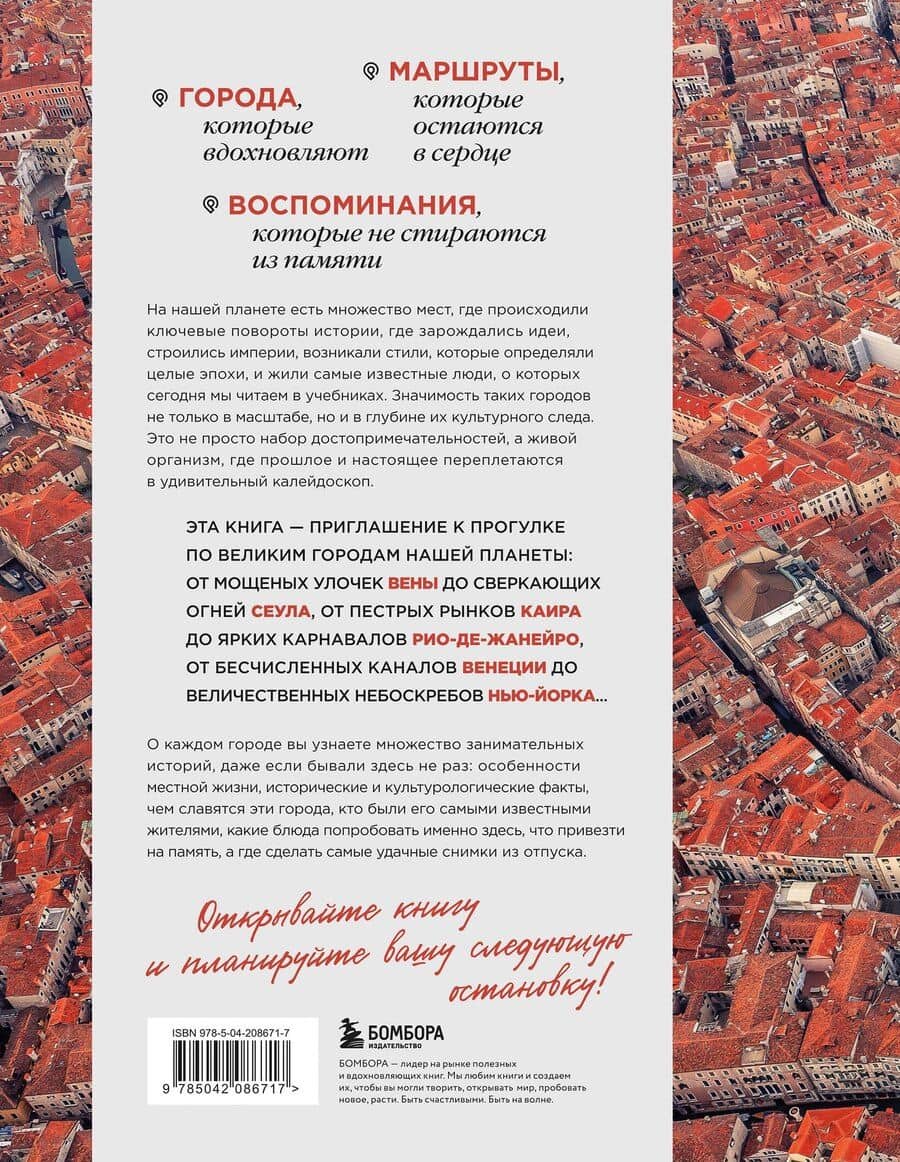 ГОРОДА, которые вдохновляют

МАРШРУТЫ, которые остаются в сердце

ВОСПОМИНАНИЯ, которые не стираются из памяти

На нашей планете есть множество мест, где происходили ключевые повороты истории, где зарождались идеи, строились империи, возникали стили, которые определяли целые эпохи, и жили самые известные люди, о которых сегодня мы читаем в учебниках. Значимость таких городов не только в масштабе, но и в глубине их культурного следа. Это не просто набор достопримечательностей, а живой организм, где прошлое и настоящее переплетаются в удивительный калейдоскоп.

ЭТА КНИГА — ПРИГЛАШЕНИЕ К ПРОГУЛКЕ ПО ВЕЛИКИМ ГОРОДАМ НАШЕЙ ПЛАНЕТЫ: ОТ МОЩЕНЫХ УЛОЧЕК ВЕНЫ ДО СВЕРКАЮЩИХ ОГНЕЙ СЕУЛА, ОТ ПЕСТРЫХ РЫНКОВ КАИРА ДО ЯРКИХ КАРНАВАЛОВ РИО-ДЕ-ЖАНЕЙРО, ОТ БЕСЧИСЛЕННЫХ КАНАЛОВ ВЕНЕЦИИ ДО ВЕЛИЧЕСТВЕННЫХ НЕБОСКРЕБОВ НЬЮ-ЙОРКА...

О каждом городе вы узнаете множество занимательных историй, даже если бывали здесь не раз: особенности местной жизни, исторические и культурологические факты, чем славятся эти города, кто были его самыми известными жителями, какие блюда попробовать именно здесь, что привезти на память, а где сделать самые удачные снимки из отпуска.

Открывайте книгу и планируйте вашу следующую остановку!

ISBN 978-5-04-208671-7

9 785042 086717 >

БОМБОРА
ИЗДАТЕЛЬСТВО

БОМБОРА — лидер на рынке полезных и вдохновляющих книг. Мы любим книги и создаем их, чтобы вы могли творить, открывать мир, пробовать новое, расти. Быть счастливыми. Быть на волне.